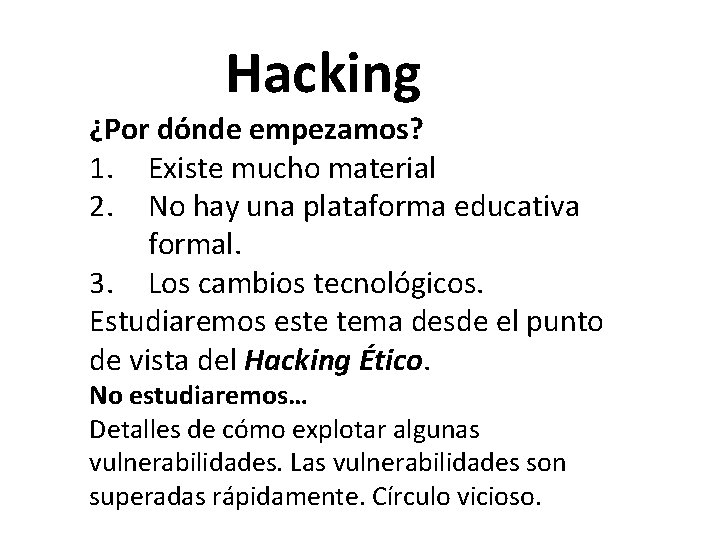 Hacking

¿Por dónde empezamos?

1. Existe mucho material
2. No hay una plataforma educativa formal.
3. Los cambios tecnológicos.

Estudiaremos este tema desde el punto de vista del Hacking Ético.

No estudiaremos…

Detalles de cómo explotar algunas vulnerabilidades. Las vulnerabilidades son superadas rápidamente. Círculo vicioso.